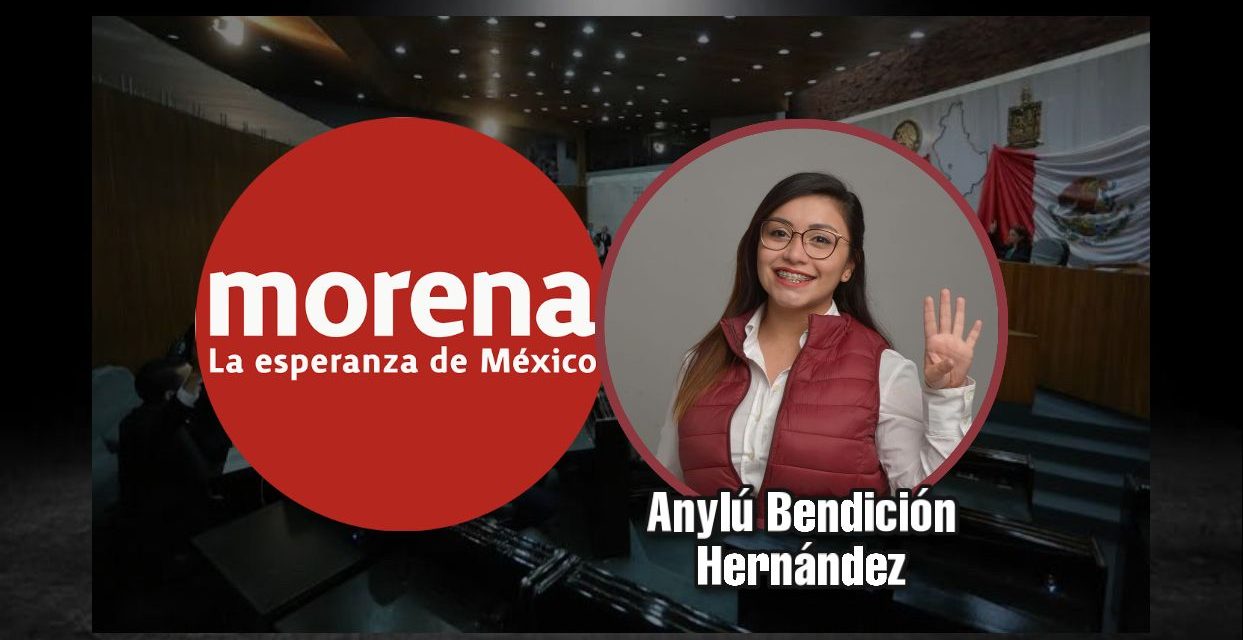 morena
La esperanza de México

Anylú Bendición Hernández